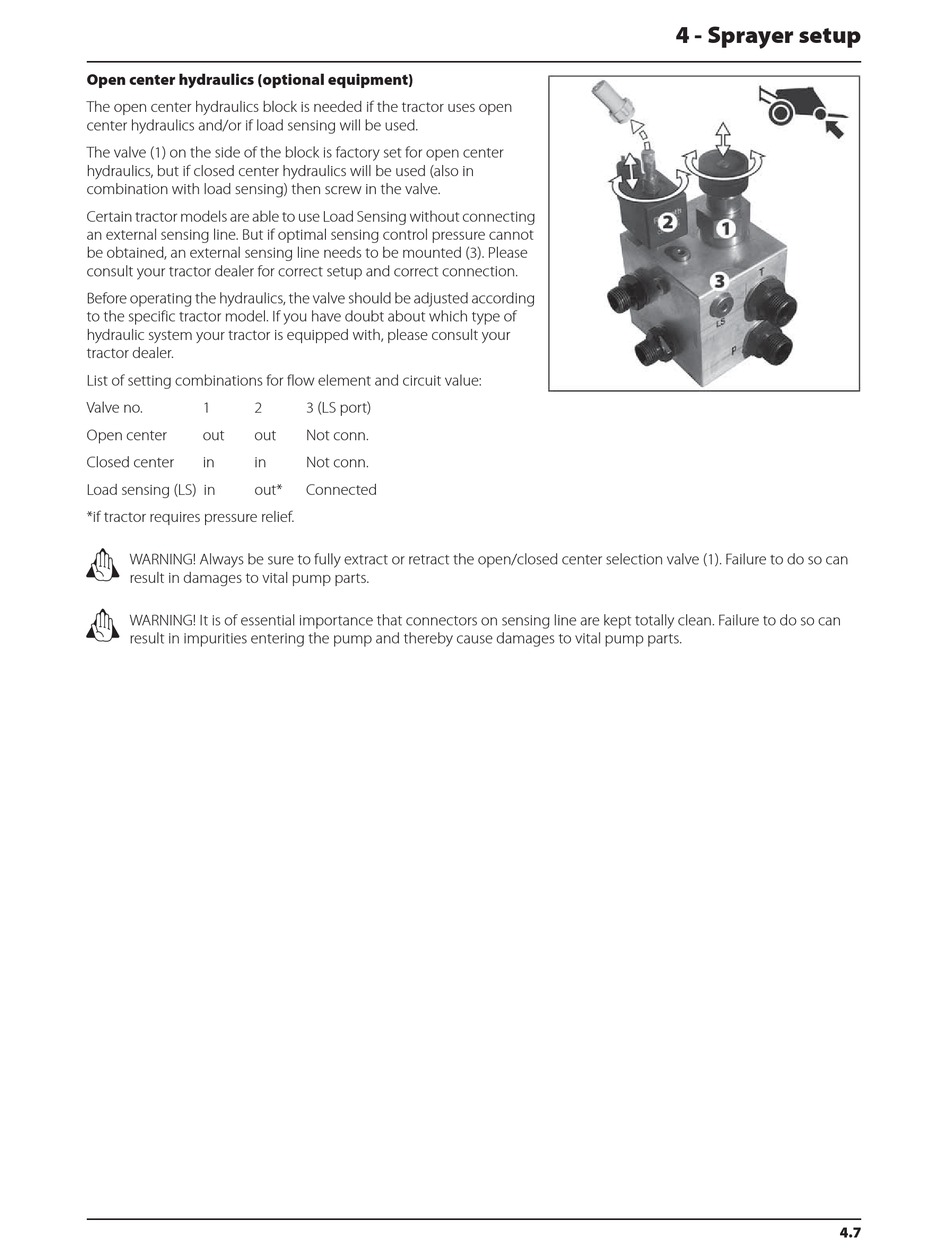 4 - Sprayer setup

Open center hydraulics (optional equipment)

The open center hydraulics block is needed if the tractor uses open center hydraulics and/or if load sensing will be used.

The valve (1) on the side of the block is factory set for open center hydraulics, but if closed center hydraulics will be used (also in combination with load sensing) then screw in the valve.

Certain tractor models are able to use Load Sensing without connecting an external sensing line. But if optimal sensing control pressure cannot be obtained, an external sensing line needs to be mounted (3). Please consult your tractor dealer for correct setup and correct connection.

Before operating the hydraulics, the valve should be adjusted according to the specific tractor model. If you have doubt about which type of hydraulic system your tractor is equipped with, please consult your tractor dealer.

List of setting combinations for flow element and circuit value:

| Valve no. | 1 | 2 | 3 (LS port) |
|---|---|---|---|
| Open center | out | out | Not conn. |
| Closed center | in | in | Not conn. |
| Load sensing (LS) | in | out* | Connected |

*if tractor requires pressure relief.

2
1
3
T
LS
P

WARNING! Always be sure to fully extract or retract the open/closed center selection valve (1). Failure to do so can result in damages to vital pump parts.

WARNING! It is of essential importance that connectors on sensing line are kept totally clean. Failure to do so can result in impurities entering the pump and thereby cause damages to vital pump parts.

4.7